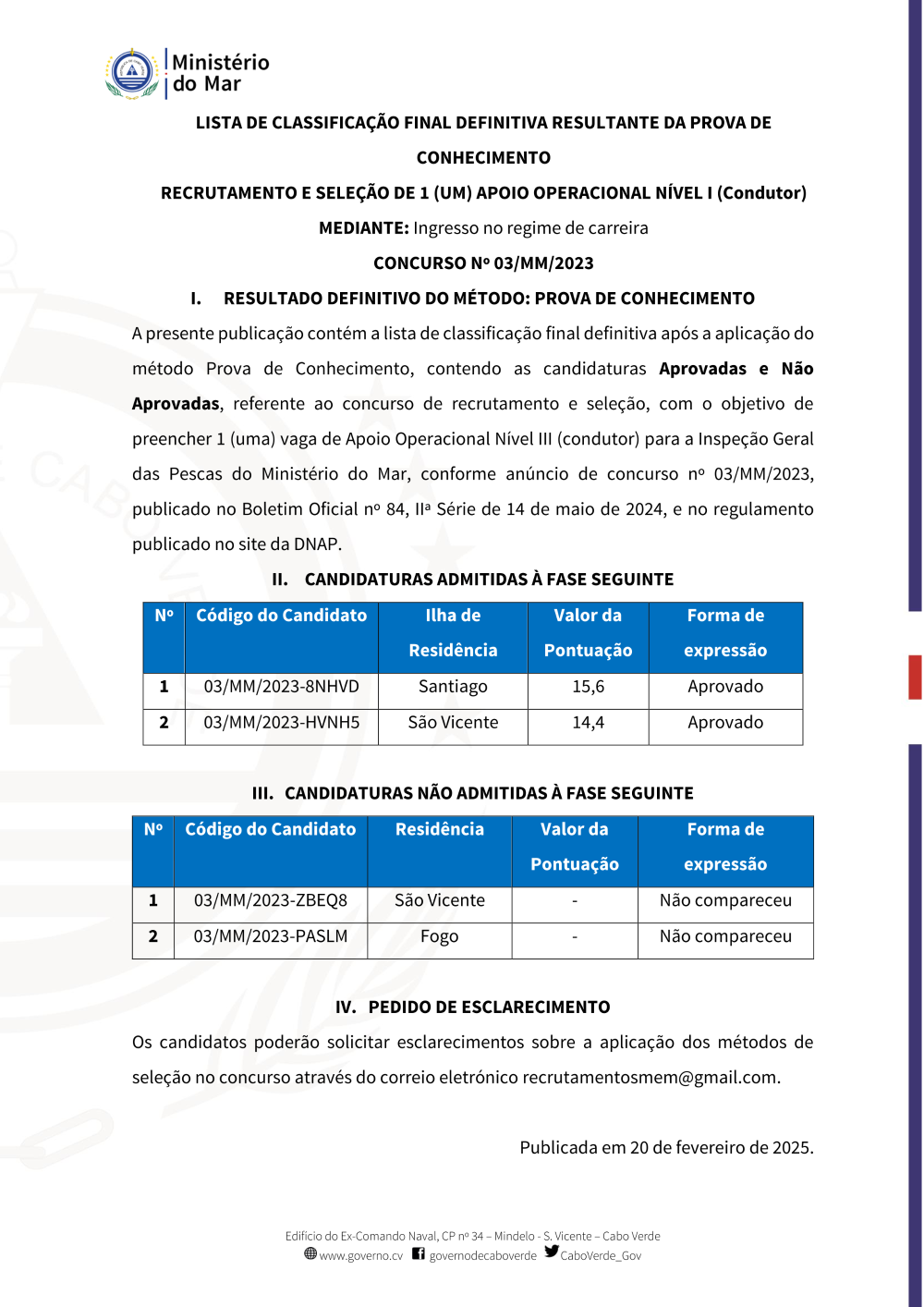 Ministério do Mar

LISTA DE CLASSIFICAÇÃO FINAL DEFINITIVA RESULTANTE DA PROVA DE CONHECIMENTO

RECRUTAMENTO E SELEÇÃO DE 1 (UM) APOIO OPERACIONAL NÍVEL I (Condutor)

MEDIANTE: Ingresso no regime de carreira

CONCURSO Nº 03/MM/2023

I. RESULTADO DEFINITIVO DO MÉTODO: PROVA DE CONHECIMENTO

A presente publicação contém a lista de classificação final definitiva após a aplicação do método Prova de Conhecimento, contendo as candidaturas Aprovadas e Não Aprovadas, referente ao concurso de recrutamento e seleção, com o objetivo de preencher 1 (uma) vaga de Apoio Operacional Nível III (condutor) para a Inspeção Geral das Pescas do Ministério do Mar, conforme anúncio de concurso nº 03/MM/2023, publicado no Boletim Oficial nº 84, IIª Série de 14 de maio de 2024, e no regulamento publicado no site da DNAP.

II. CANDIDATURAS ADMITIDAS À FASE SEGUINTE

| Nº | Código do Candidato | Ilha de Residência | Valor da Pontuação | Forma de expressão |
|---|---|---|---|---|
| 1 | 03/MM/2023-8NHVD | Santiago | 15,6 | Aprovado |
| 2 | 03/MM/2023-HVNH5 | São Vicente | 14,4 | Aprovado |

III. CANDIDATURAS NÃO ADMITIDAS À FASE SEGUINTE

| Nº | Código do Candidato | Residência | Valor da Pontuação | Forma de expressão |
|---|---|---|---|---|
| 1 | 03/MM/2023-ZBEQ8 | São Vicente | - | Não compareceu |
| 2 | 03/MM/2023-PASLM | Fogo | - | Não compareceu |

IV. PEDIDO DE ESCLARECIMENTO

Os candidatos poderão solicitar esclarecimentos sobre a aplicação dos métodos de seleção no concurso através do correio eletrónico recrutamentosmem@gmail.com.

Publicada em 20 de fevereiro de 2025.

Edifício do Ex-Comando Naval, CP nº 34 – Mindelo - S. Vicente – Cabo Verde
www.governo.cv governodecaboverde CaboVerde_Gov